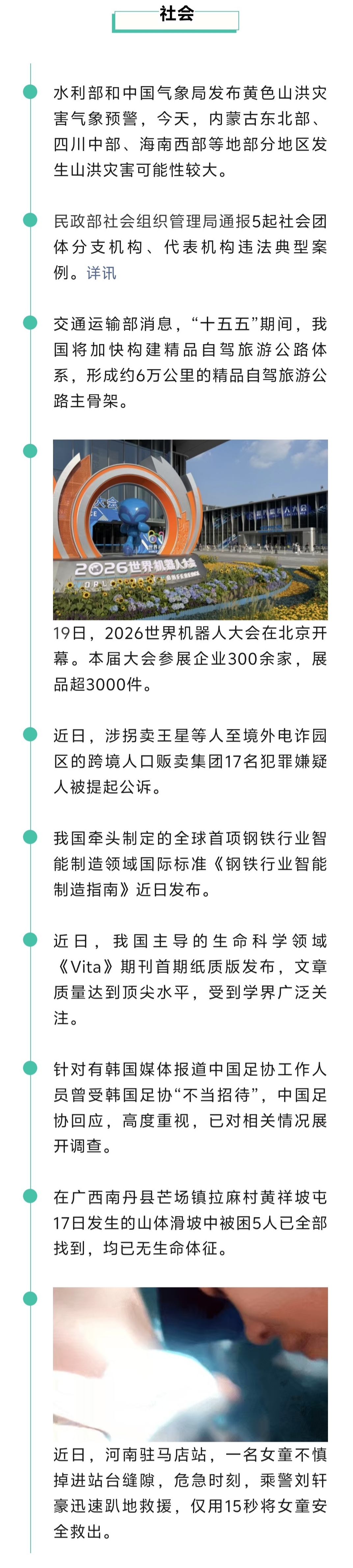 社会

水利部和中国气象局发布黄色山洪灾害气象预警，今天，内蒙古东北部、四川中部、海南西部等地部分地区发生山洪灾害可能性较大。

民政部社会组织管理局通报5起社会团体分支机构、代表机构违法典型案例。详讯

交通运输部消息，“十五五”期间，我国将加快构建精品自驾旅游公路体系，形成约6万公里的精品自驾旅游公路主骨架。

2026世界机器人大会

19日，2026世界机器人大会在北京开幕。本届大会参展企业300余家，展品超3000件。

近日，涉拐卖王星等人至境外电诈园区的跨境人口贩卖集团17名犯罪嫌疑人被提起公诉。

我国牵头制定的全球首项钢铁行业智能制造领域国际标准《钢铁行业智能制造指南》近日发布。

近日，我国主导的生命科学领域《Vita》期刊首期纸质版发布，文章质量达到顶尖水平，受到学界广泛关注。

针对有韩国媒体报道中国足协工作人员曾受韩国足协“不当招待”，中国足协回应，高度重视，已对相关情况展开调查。

在广西南丹县芒场镇拉麻村黄祥坡屯17日发生的山体滑坡中被困5人已全部找到，均已无生命体征。

近日，河南驻马店站，一名女童不慎掉进站台缝隙，危急时刻，乘警刘轩豪迅速趴地救援，仅用15秒将女童安全救出。